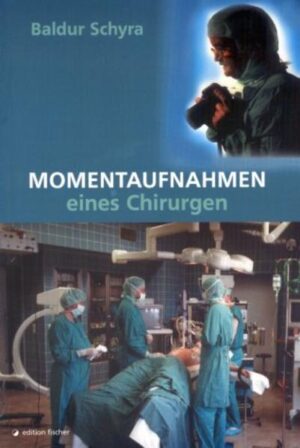 Baldur Schyra

MOMENTAUFNAHMEN
eines Chirurgen

edition fischer